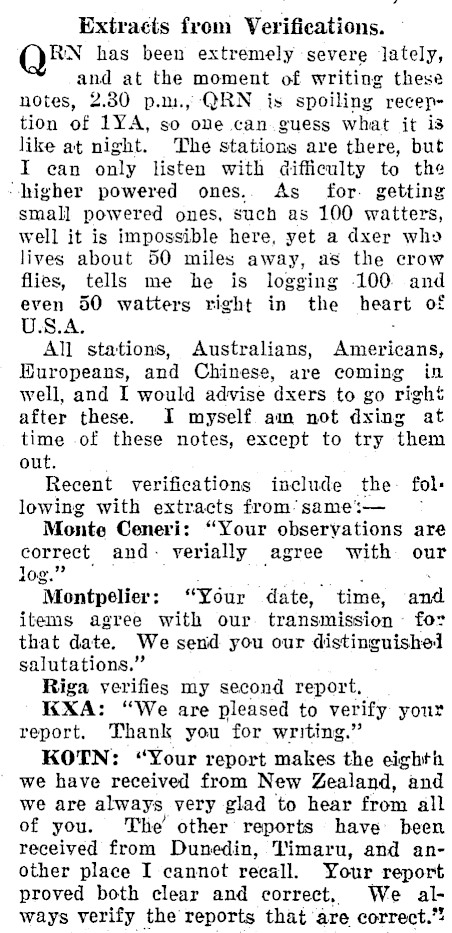 Extracts from Verifications.

QRN has been extremely severe lately, and at the moment of writing these notes, 2.30 p.m., QRN is spoiling reception of 1YA, so one can guess what it is like at night. The stations are there, but I can only listen with difficulty to the higher powered ones. As for getting small powered ones, such as 100 watters, well it is impossible here, yet a dxer who lives about 50 miles away, as the crow flies, tells me he is logging 100 and even 50 watters right in the heart of U.S.A.

All stations, Australians, Americans, Europeans, and Chinese, are coming in well, and I would advise dxers to go right after these. I myself am not dxing at time of these notes, except to try them out.

Recent verifications include the following with extracts from same:—

Monte Ceneri: "Your observations are correct and verially agree with our log."

Montpelier: "Your date, time, and items agree with our transmission for that date. We send you our distinguished salutations."

Riga verifies my second report.

KXA: "We are pleased to verify your report. Thank you for writing."

KOTN: "Your report makes the eighth we have received from New Zealand, and we are always very glad to hear from all of you. The other reports have been received from Dunedin, Timaru, and another place I cannot recall. Your report proved both clear and correct. We always verify the reports that are correct."